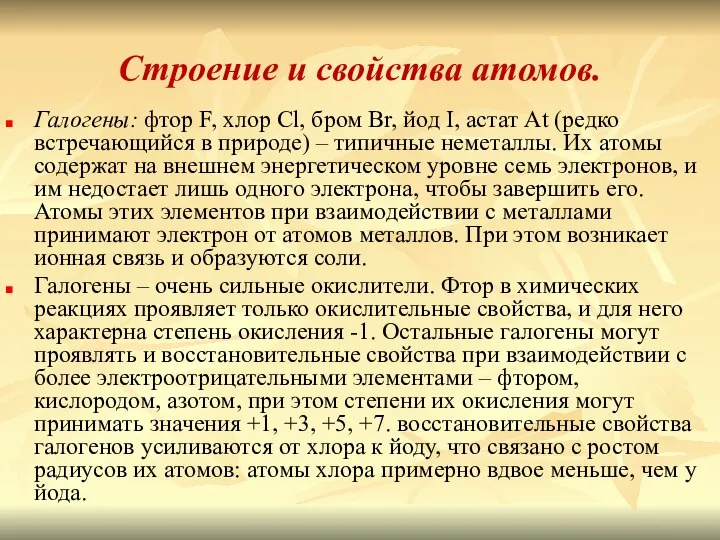 Строение и свойства атомов.

Галогены: фтор F, хлор Cl, бром Br, йод I, астат At (редко встречающийся в природе) – типичные неметаллы. Их атомы содержат на внешнем энергетическом уровне семь электронов, и им недостает лишь одного электрона, чтобы завершить его. Атомы этих элементов при взаимодействии с металлами принимают электрон от атомов металлов. При этом возникает ионная связь и образуются соли.

Галогены – очень сильные окислители. Фтор в химических реакциях проявляет только окислительные свойства, и для него характерна степень окисления -1. Остальные галогены могут проявлять и восстановительные свойства при взаимодействии с более электроотрицательными элементами – фтором, кислородом, азотом, при этом степени их окисления могут принимать значения +1, +3, +5, +7. восстановительные свойства галогенов усиливаются от хлора к йоду, что связано с ростом радиусов их атомов: атомы хлора примерно вдвое меньше, чем у йода.